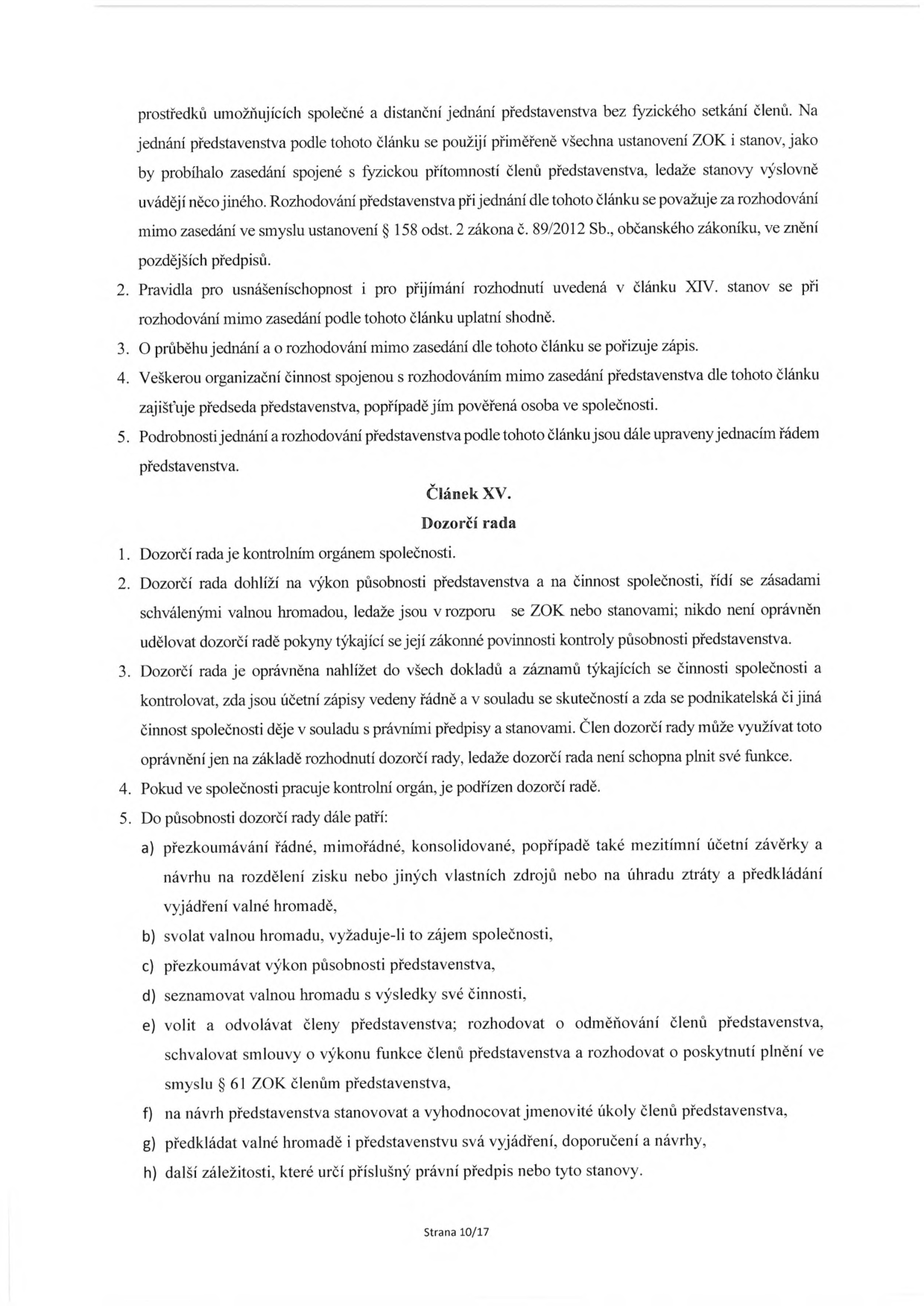 prostředků umožňujících společné a distanční jednání představenstva bez fyzického setkání členů. Na jednání představenstva podle tohoto článku se použijí přiměřeně všechna ustanovení ZOK i stanov, jako by probíhalo zasedání spojené s fyzickou přítomností členů představenstva, ledaže stanovy výslovně uvádějí něco jiného. Rozhodování představenstva při jednání dle tohoto článku se považuje za rozhodování mimo zasedání ve smyslu ustanovení § 158 odst. 2 zákona č. 89/2012 Sb., občanského zákoníku, ve znění pozdějších předpisů.

2. Pravidla pro usnášeníschopnost i pro přijímání rozhodnutí uvedená v článku XIV. stanov se při rozhodování mimo zasedání podle tohoto článku uplatní shodně.

3. O průběhu jednání a o rozhodování mimo zasedání dle tohoto článku se pořizuje zápis.

4. Veškerou organizační činnost spojenou s rozhodováním mimo zasedání představenstva dle tohoto článku zajišťuje předseda představenstva, popřípadě jím pověřená osoba ve společnosti.

5. Podrobnosti jednání a rozhodování představenstva podle tohoto článku jsou dále upraveny jednacím řádem představenstva.

Článek XV.
Dozorčí rada

1. Dozorčí rada je kontrolním orgánem společnosti.

2. Dozorčí rada dohlíží na výkon působnosti představenstva a na činnost společnosti, řídí se zásadami schválenými valnou hromadou, ledaže jsou v rozporu se ZOK nebo stanovami; nikdo není oprávněn udělovat dozorčí radě pokyny týkající se její zákonné povinnosti kontroly působnosti představenstva.

3. Dozorčí rada je oprávněna nahlížet do všech dokladů a záznamů týkajících se činnosti společnosti a kontrolovat, zda jsou účetní zápisy vedeny řádně a v souladu se skutečností a zda se podnikatelská či jiná činnost společnosti děje v souladu s právními předpisy a stanovami. Člen dozorčí rady může využívat toto oprávnění jen na základě rozhodnutí dozorčí rady, ledaže dozorčí rada není schopna plnit své funkce.

4. Pokud ve společnosti pracuje kontrolní orgán, je podřízen dozorčí radě.

5. Do působnosti dozorčí rady dále patří:

a) přezkoumávání řádné, mimořádné, konsolidované, popřípadě také mezitímní účetní závěrky a návrhu na rozdělení zisku nebo jiných vlastních zdrojů nebo na úhradu ztráty a předkládání vyjádření valné hromadě,

b) svolat valnou hromadu, vyžaduje-li to zájem společnosti,

c) přezkoumávat výkon působnosti představenstva,

d) seznamovat valnou hromadu s výsledky své činnosti,

e) volit a odvolávat členy představenstva; rozhodovat o odměňování členů představenstva, schvalovat smlouvy o výkonu funkce členů představenstva a rozhodovat o poskytnutí plnění ve smyslu § 61 ZOK členům představenstva,

f) na návrh představenstva stanovovat a vyhodnocovat jmenovité úkoly členů představenstva,

g) předkládat valné hromadě i představenstvu svá vyjádření, doporučení a návrhy,

h) další záležitosti, které určí příslušný právní předpis nebo tyto stanovy.

Strana 10/17